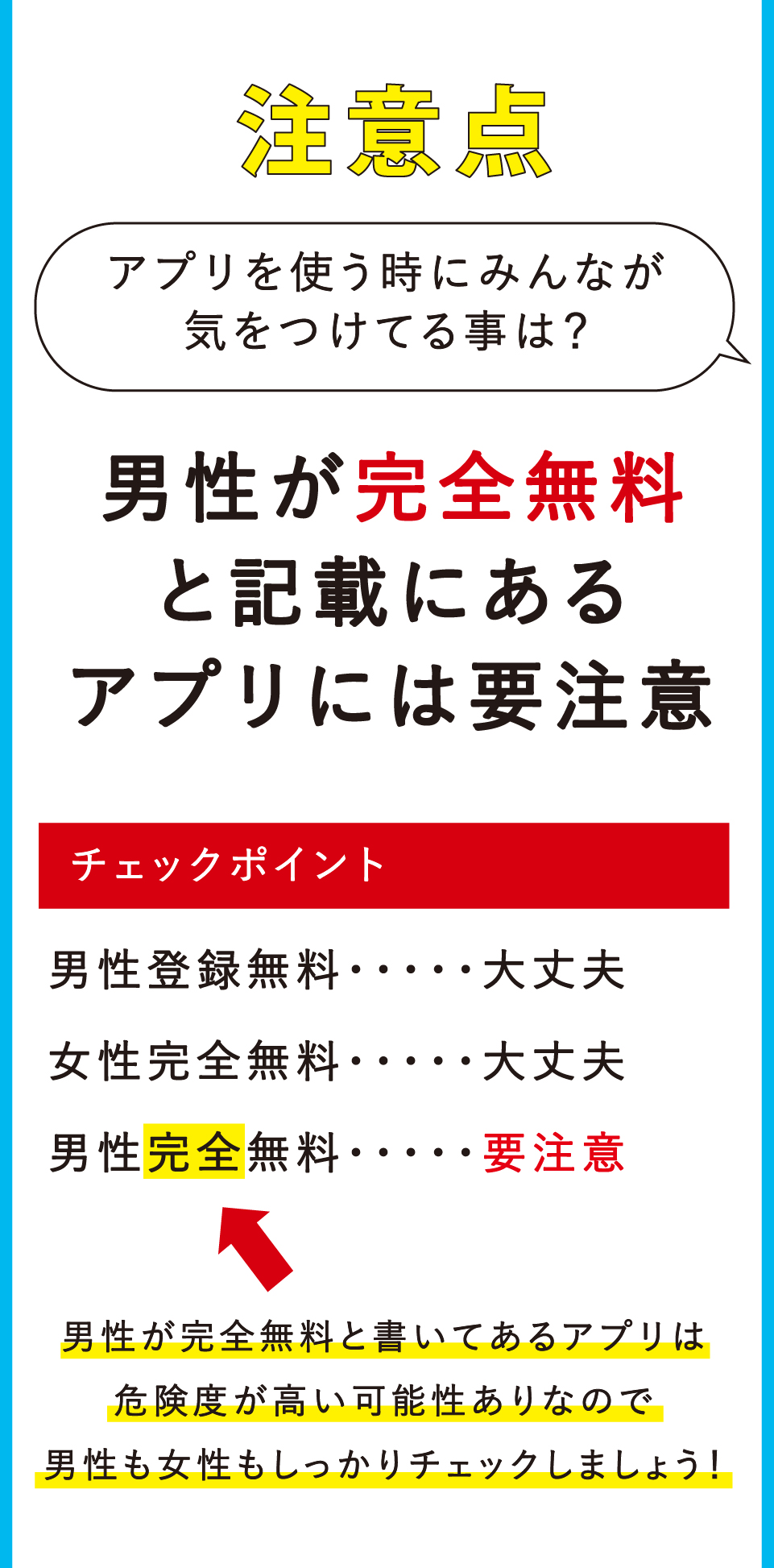 注意点

アプリを使う時にみんなが気をつけてる事は?

男性が完全無料と記載にあるアプリには要注意

チェックポイント

男性登録無料・・・・・大丈夫

女性完全無料・・・・・大丈夫

男性完全無料・・・・・要注意

男性が完全無料と書いてあるアプリは危険度が高い可能性ありなので男性も女性もしっかりチェックしましょう!